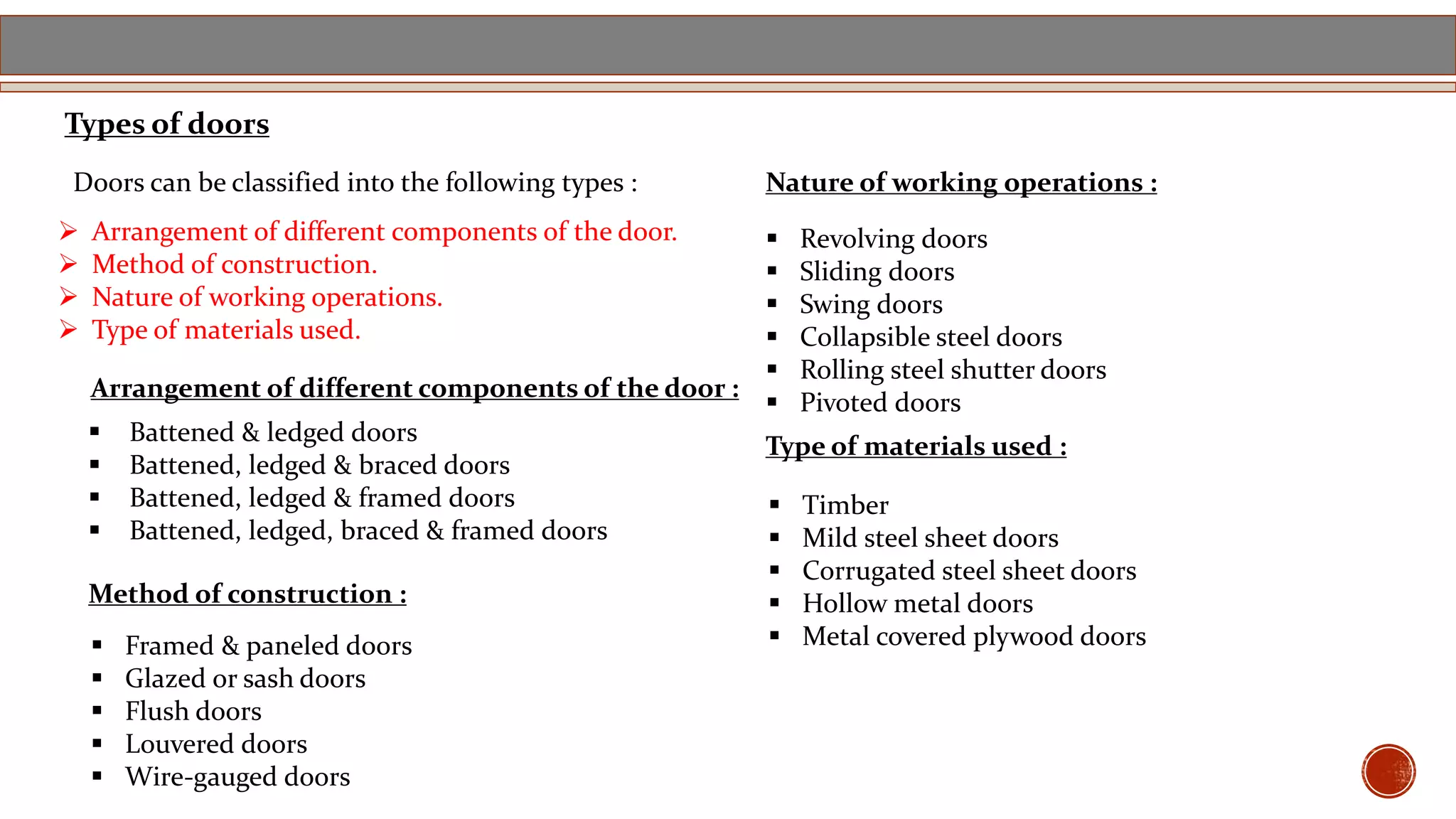 Types of doors

Doors can be classified into the following types :

➢ Arrangement of different components of the door.
➢ Method of construction.
➢ Nature of working operations.
➢ Type of materials used.

Arrangement of different components of the door :

▪ Battened & ledged doors
▪ Battened, ledged & braced doors
▪ Battened, ledged & framed doors
▪ Battened, ledged, braced & framed doors

Method of construction :

▪ Framed & paneled doors
▪ Glazed or sash doors
▪ Flush doors
▪ Louvered doors
▪ Wire-gauged doors

Nature of working operations :

▪ Revolving doors
▪ Sliding doors
▪ Swing doors
▪ Collapsible steel doors
▪ Rolling steel shutter doors
▪ Pivoted doors

Type of materials used :

▪ Timber
▪ Mild steel sheet doors
▪ Corrugated steel sheet doors
▪ Hollow metal doors
▪ Metal covered plywood doors